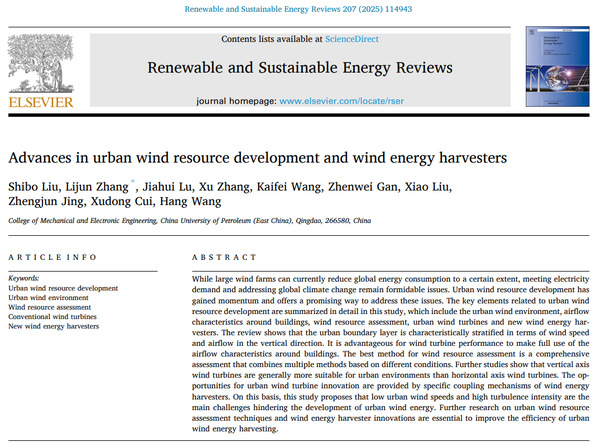 Renewable and Sustainable Energy Reviews 207 (2025) 114943

Contents lists available at ScienceDirect

Renewable and Sustainable Energy Reviews

journal homepage: www.elsevier.com/locate/rser

ELSEVIER

Advances in urban wind resource development and wind energy harvesters

Shibo Liu, Lijun Zhang *, Jiahui Lu, Xu Zhang, Kaifei Wang, Zhenwei Gan, Xiao Liu, Zhengjun Jing, Xudong Cui, Hang Wang

College of Mechanical and Electronic Engineering, China University of Petroleum (East China), Qingdao, 266580, China

ARTICLE INFO

Keywords:
Urban wind resource development
Urban wind environment
Wind resource assessment
Conventional wind turbines
New wind energy harvesters

ABSTRACT

While large wind farms can currently reduce global energy consumption to a certain extent, meeting electricity demand and addressing global climate change remain formidable issues. Urban wind resource development has gained momentum and offers a promising way to address these issues. The key elements related to urban wind resource development are summarized in detail in this study, which include the urban wind environment, airflow characteristics around buildings, wind resource assessment, urban wind turbines and new wind energy harvesters. The review shows that the urban boundary layer is characteristically stratified in terms of wind speed and airflow in the vertical direction. It is advantageous for wind turbine performance to make full use of the airflow characteristics around buildings. The best method for wind resource assessment is a comprehensive assessment that combines multiple methods based on different conditions. Further studies show that vertical axis wind turbines are generally more suitable for urban environments than horizontal axis wind turbines. The opportunities for urban wind turbine innovation are provided by specific coupling mechanisms of wind energy harvesters. On this basis, this study proposes that low urban wind speeds and high turbulence intensity are the main challenges hindering the development of urban wind energy. Further research on urban wind resource assessment techniques and wind energy harvester innovations are essential to improve the efficiency of urban wind energy harvesting.